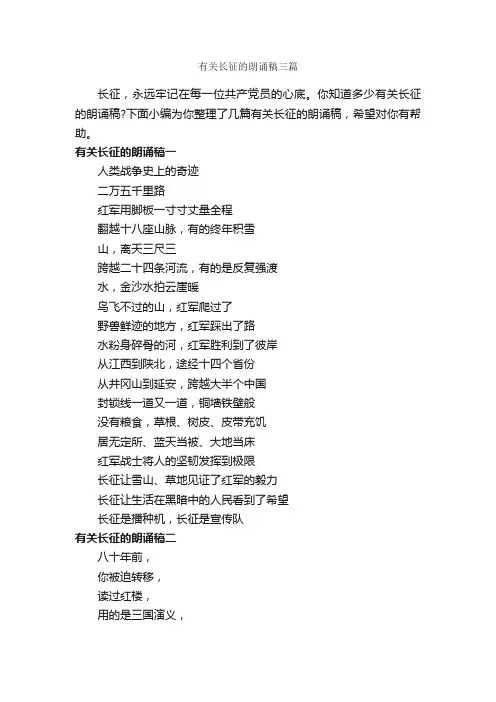 有关长征的朗诵稿三篇

长征，永远牢记在每一位共产党员的心底。你知道多少有关长征的朗诵稿?下面小编为你整理了几篇有关长征的朗诵稿，希望对你有帮助。

有关长征的朗诵稿一

人类战争史上的奇迹

二万五千里路

红军用脚板一寸寸丈量全程

翻越十八座山脉，有的终年积雪

山，离天三尺三

跨越二十四条河流，有的是反复强渡

水，金沙水拍云崖暖

鸟飞不过的山，红军爬过了

野兽鲜迹的地方，红军踩出了路

水粉身碎骨的河，红军胜利到了彼岸

从江西到陕北，途经十四个省份

从井冈山到延安，跨越大半个中国

封锁线一道又一道，铜墙铁壁般

没有粮食，草根、树皮、皮带充饥

居无定所、蓝天当被、大地当床

红军战士将人的坚韧发挥到极限

长征让雪山、草地见证了红军的毅力

长征让生活在黑暗中的人民看到了希望

长征是播种机，长征是宣传队

有关长征的朗诵稿二

八十年前，

你被迫转移，

读过红楼，

用的是三国演义，